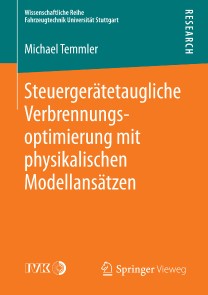 Wissenschaftliche Reihe
Fahrzeugtechnik Universität Stuttgart

RESEARCH

Michael Temmler

Steuergerätetaugliche Verbrennungsoptimierung mit physikalischen Modellansätzen

IVK

Springer Vieweg